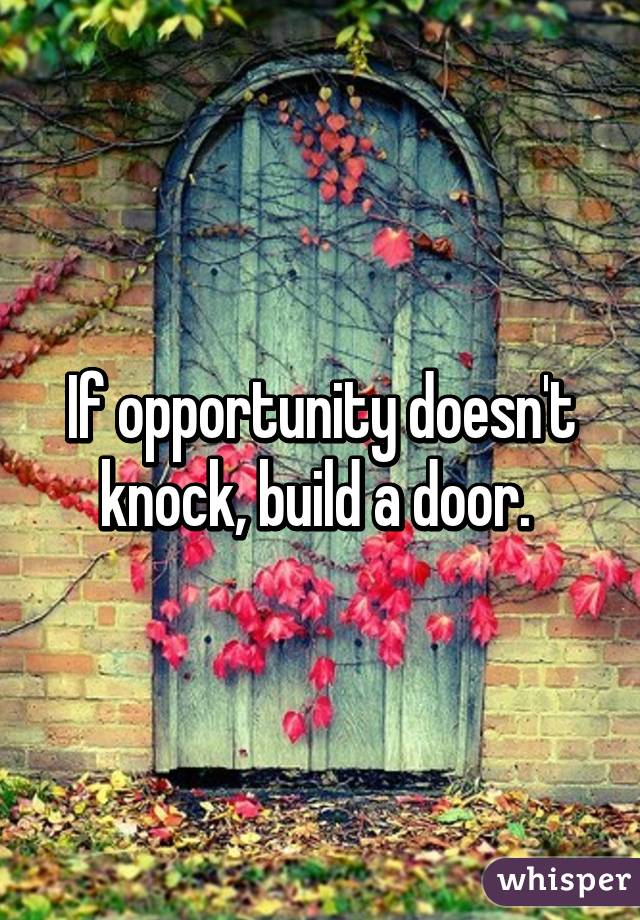 If opportunity doesn't knock, build a door.

whisper